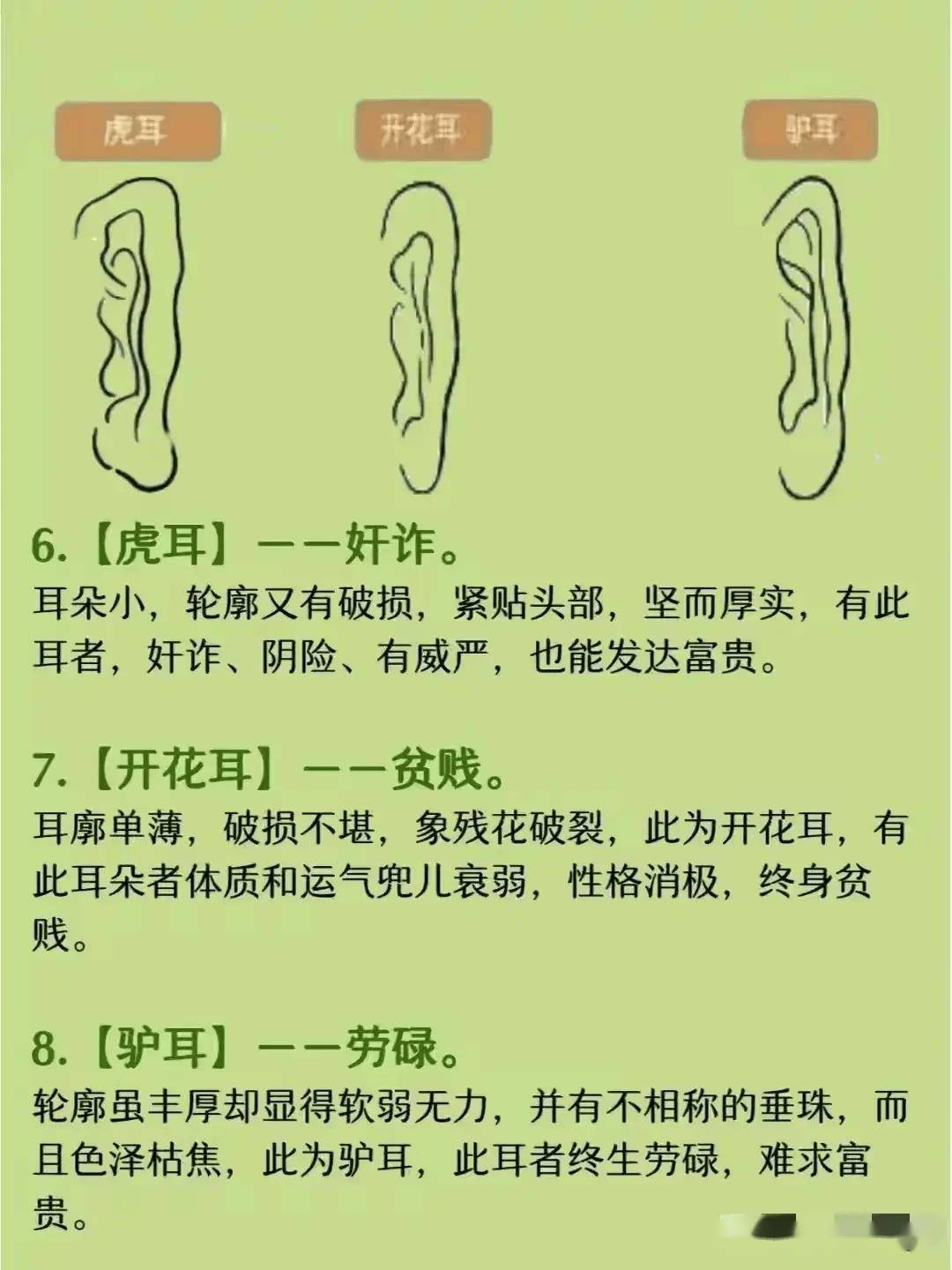 虎耳

开花耳

驴耳

6.【虎耳】——奸诈。
耳朵小，轮廓又有破损，紧贴头部，坚而厚实，有此耳者，奸诈、阴险、有威严，也能发达富贵。

7.【开花耳】——贫贱。
耳廓单薄，破损不堪，象残花破裂，此为开花耳，有此耳朵者体质和运气兜儿衰弱，性格消极，终身贫贱。

8.【驴耳】——劳碌。
轮廓虽丰厚却显得软弱无力，并有不相称的垂珠，而且色泽枯焦，此为驴耳，此耳者终生劳碌，难求富贵。